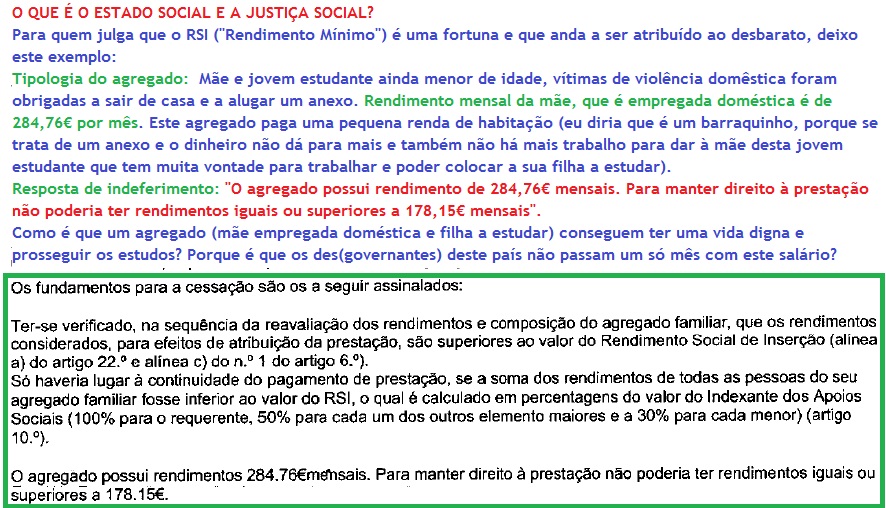 O QUE É O ESTADO SOCIAL E A JUSTIÇA SOCIAL?
Para quem julga que o RSI ("Rendimento Mínimo") é uma fortuna e que anda a ser atribuído ao desbarato, deixo este exemplo:
Tipologia do agregado: Mãe e jovem estudante ainda menor de idade, vítimas de violência doméstica foram obrigadas a sair de casa e a alugar um anexo. Rendimento mensal da mãe, que é empregada doméstica é de 284,76€ por mês. Este agregado paga uma pequena renda de habitação (eu diria que é um barraquinho, porque se trata de um anexo e o dinheiro não dá para mais e também não há mais trabalho para dar à mãe desta jovem estudante que tem muita vontade para trabalhar e poder colocar a sua filha a estudar).
Resposta de indeferimento: "O agregado possui rendimento de 284,76€ mensais. Para manter direito à prestação não poderia ter rendimentos iguais ou superiores a 178,15€ mensais".
Como é que um agregado (mãe empregada doméstica e filha a estudar) conseguem ter uma vida digna e prosseguir os estudos? Porque é que os des(governantes) deste país não passam um só mês com este salário?

Os fundamentos para a cessação são os a seguir assinalados:

Ter-se verificado, na sequência da reavaliação dos rendimentos e composição do agregado familiar, que os rendimentos considerados, para efeitos de atribuição da prestação, são superiores ao valor do Rendimento Social de Inserção (alínea a) do artigo 22.º e alínea c) do n.º 1 do artigo 6.º).
Só haveria lugar à continuidade do pagamento de prestação, se a soma dos rendimentos de todas as pessoas do seu agregado familiar fosse inferior ao valor do RSI, o qual é calculado em percentagens do valor do Indexante dos Apoios Sociais (100% para o requerente, 50% para cada um dos outros elemento maiores e a 30% para cada menor) (artigo 10.º).

O agregado possui rendimentos 284.76€mensais. Para manter direito à prestação não poderia ter rendimentos iguais ou superiores a 178.15€.